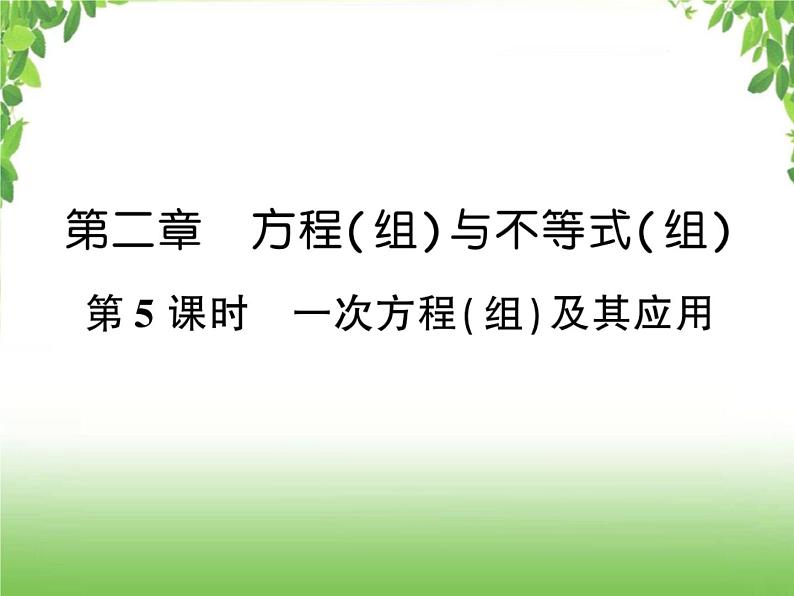 第二章　方程(组)与不等式(组)

第 5 课时　一次方程(组)及其应用